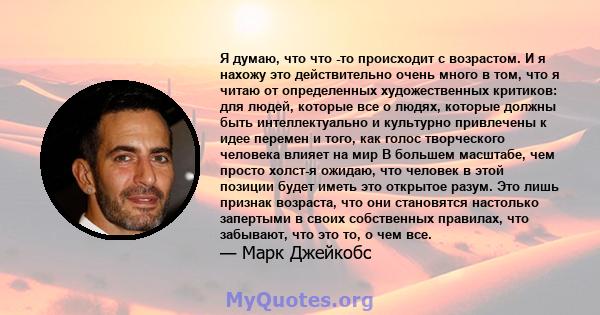 Я думаю, что что -то происходит с возрастом. И я нахожу это действительно очень много в том, что я читаю от определенных художественных критиков: для людей, которые все о людях, которые должны быть интеллектуально и культурно привлечены к идее перемен и того, как голос творческого человека влияет на мир В большем масштабе, чем просто холст-я ожидаю, что человек в этой позиции будет иметь это открытое разум. Это лишь признак возраста, что они становятся настолько запертыми в своих собственных правилах, что забывают, что это то, о чем все.
— Марк Джейкобс

MyQuotes.org